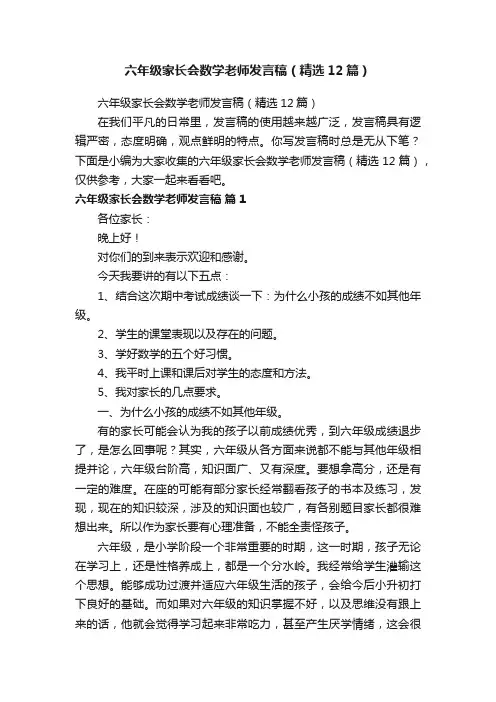 六年级家长会数学老师发言稿（精选12篇）

六年级家长会数学老师发言稿（精选12篇）

在我们平凡的日常里，发言稿的使用越来越广泛，发言稿具有逻辑严密，态度明确，观点鲜明的特点。你写发言稿时总是无从下笔？下面是小编为大家收集的六年级家长会数学老师发言稿（精选12篇），仅供参考，大家一起来看看吧。

六年级家长会数学老师发言稿 篇1

各位家长：

晚上好！

对你们的到来表示欢迎和感谢。

今天我要讲的有以下五点：

1、结合这次期中考试成绩谈一下：为什么小孩的成绩不如其他年级。

2、学生的课堂表现以及存在的问题。

3、学好数学的五个好习惯。

4、我平时上课和课后对学生的态度和方法。

5、我对家长的几点要求。

一、为什么小孩的成绩不如其他年级。

有的家长可能会认为我的孩子以前成绩优秀，到六年级成绩退步了，是怎么回事呢？其实，六年级从各方面来说都不能与其他年级相提并论，六年级台阶高，知识面广、又有深度。要想拿高分，还是有一定的难度。在座的可能有部分家长经常翻看孩子的书本及练习，发现，现在的知识较深，涉及的知识面也较广，有各别题目家长都很难想出来。所以作为家长要有心理准备，不能全责怪孩子。

六年级，是小学阶段一个非常重要的时期，这一时期，孩子无论在学习上，还是性格养成上，都是一个分水岭。我经常给学生灌输这个思想。能够成功过渡并适应六年级生活的孩子，会给今后小升初打下良好的基础。而如果对六年级的知识掌握不好，以及思维没有跟上来的话，他就会觉得学习起来非常吃力，甚至产生厌学情绪，这会很